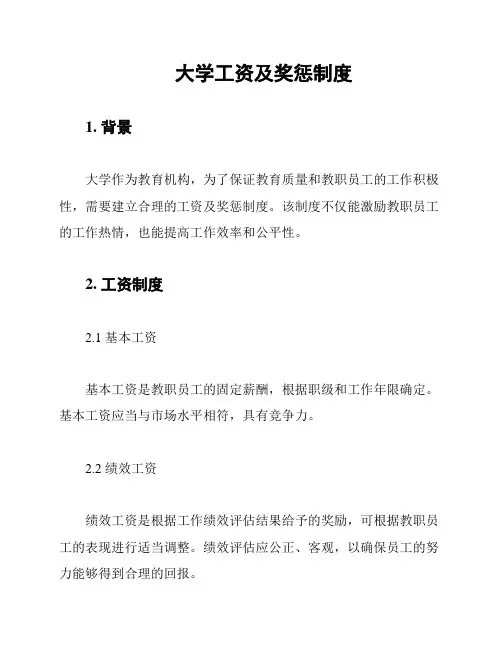 大学工资及奖惩制度

1. 背景

大学作为教育机构，为了保证教育质量和教职员工的工作积极性，需要建立合理的工资及奖惩制度。该制度不仅能激励教职员工的工作热情，也能提高工作效率和公平性。

2. 工资制度

2.1 基本工资

基本工资是教职员工的固定薪酬，根据职级和工作年限确定。基本工资应当与市场水平相符，具有竞争力。

2.2 绩效工资

绩效工资是根据工作绩效评估结果给予的奖励，可根据教职员工的表现进行适当调整。绩效评估应公正、客观，以确保员工的努力能够得到合理的回报。